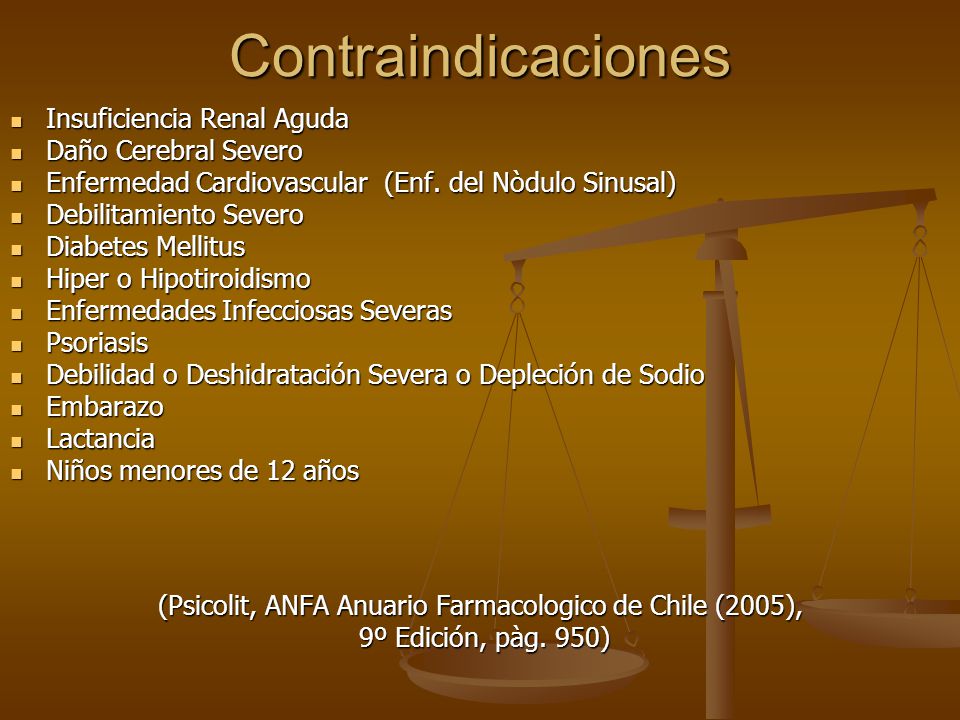 Contraindicaciones

- Insuficiencia Renal Aguda
- Daño Cerebral Severo
- Enfermedad Cardiovascular (Enf. del Nòdulo Sinusal)
- Debilitamiento Severo
- Diabetes Mellitus
- Hiper o Hipotiroidismo
- Enfermedades Infecciosas Severas
- Psoriasis
- Debilidad o Deshidratación Severa o Depleción de Sodio
- Embarazo
- Lactancia
- Niños menores de 12 años

(Psicolit, ANFA Anuario Farmacologico de Chile (2005), 9º Edición, pàg. 950)